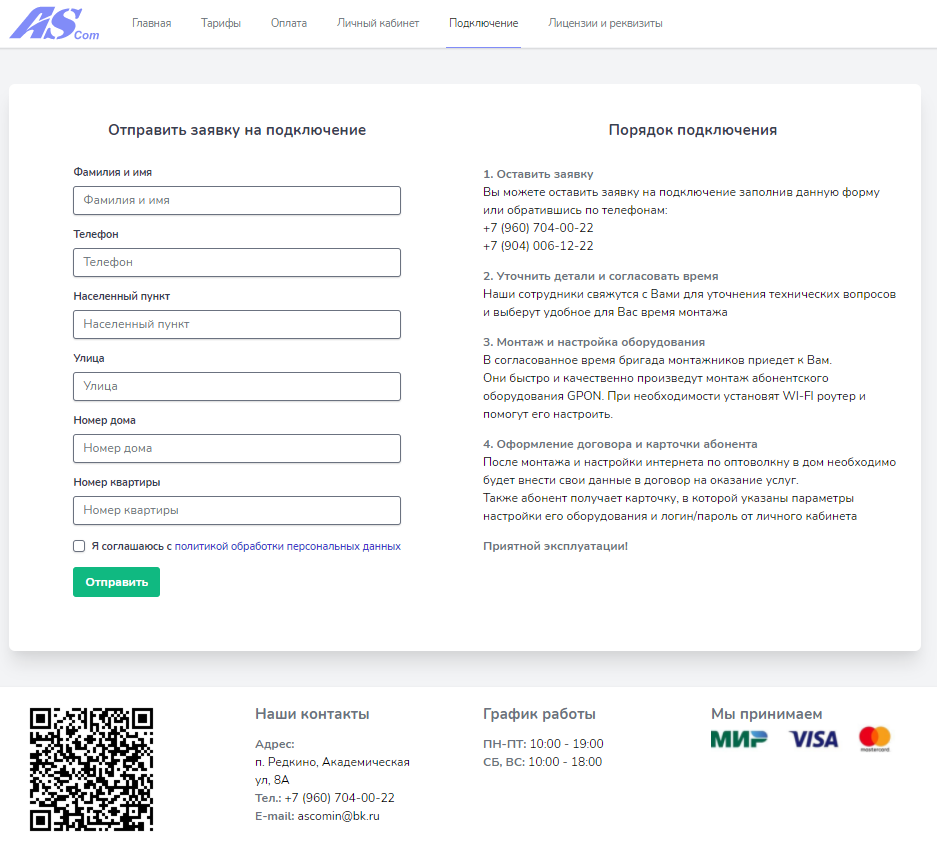 AS Com

Главная Тарифы Оплата Личный кабинет Подключение Лицензии и реквизиты

Отправить заявку на подключение

Фамилия и имя
Фамилия и имя

Телефон
Телефон

Населенный пункт
Населенный пункт

Улица
Улица

Номер дома
Номер дома

Номер квартиры
Номер квартиры

Я соглашаюсь с политикой обработки персональных данных

Отправить

Порядок подключения

1. Оставить заявку
Вы можете оставить заявку на подключение заполнив данную форму или обратившись по телефонам:
+7 (960) 704-00-22
+7 (904) 006-12-22

2. Уточнить детали и согласовать время
Наши сотрудники свяжутся с Вами для уточнения технических вопросов и выберут удобное для Вас время монтажа

3. Монтаж и настройка оборудования
В согласованное время бригада монтажников приедет к Вам.
Они быстро и качественно произведут монтаж абонентского оборудования GPON. При необходимости установят WI-FI роутер и помогут его настроить.

4. Оформление договора и карточки абонента
После монтажа и настройки интернета по оптоволкну в дом необходимо будет внести свои данные в договор на оказание услуг.
Также абонент получает карточку, в которой указаны параметры настройки его оборудования и логин/пароль от личного кабинета

Приятной эксплуатации!

Наши контакты
Адрес:
п. Редкино, Академическая ул, 8А
Тел.: +7 (960) 704-00-22
E-mail: ascomin@bk.ru

График работы
ПН-ПТ: 10:00 - 19:00
СБ, ВС: 10:00 - 18:00

Мы принимаем
МИР VISA mastercard